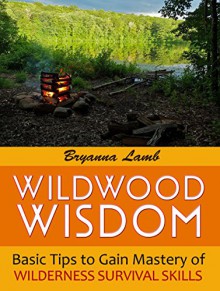 Bryanna Lamb

WILDWOOD WISDOM

Basic Tips to Gain Mastery of
WILDERNESS SURVIVAL SKILLS